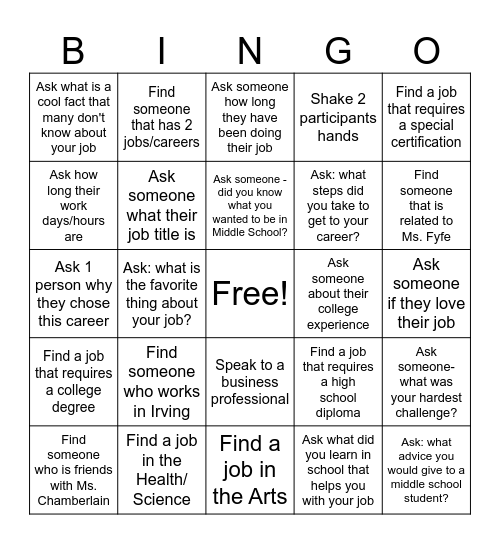 | B | I | N | G | O |
|---|---|---|---|---|
| Ask what is a cool fact that many don't know about your job | Find someone that has 2 jobs/careers | Ask someone how long they have been doing their job | Shake 2 participants hands | Find a job that requires a special certification |
| Ask how long their work days/hours are | Ask someone what their job title is | Ask someone - did you know what you wanted to be in Middle School? | Ask: what steps did you take to get to your career? | Find someone that is related to Ms. Fyfe |
| Ask 1 person why they chose this career | Ask: what is the favorite thing about your job? | Free! | Ask someone about their college experience | Ask someone if they love their job |
| Find a job that requires a college degree | Find someone who works in Irving | Speak to a business professional | Find a job that requires a high school diploma | Ask someone- what was your hardest challenge? |
| Find someone who is friends with Ms. Chamberlain | Find a job in the Health/ Science | Find a job in the Arts | Ask what did you learn in school that helps you with your job | Ask: what advice you would give to a middle school student? |